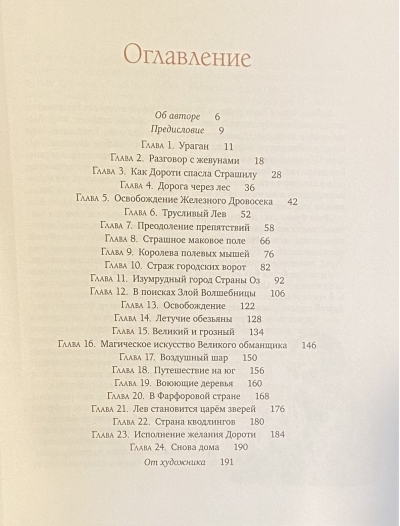 Оглавление

Об авторе 6
Предисловие 9
Глава 1. Ураган 11
Глава 2. Разговор с жевунами 18
Глава 3. Как Дороти спасла Страшилу 28
Глава 4. Дорога через лес 36
Глава 5. Освобождение Железного Дровосека 42
Глава 6. Трусливый Лев 52
Глава 7. Преодоление препятствий 58
Глава 8. Страшное маковое поле 66
Глава 9. Королева полевых мышей 76
Глава 10. Страж городских ворот 82
Глава 11. Изумрудный город Страны Оз 92
Глава 12. В поисках Злой Волшебницы 106
Глава 13. Освобождение 122
Глава 14. Летучие обезьяны 128
Глава 15. Великий и грозный 134
Глава 16. Магическое искусство Великого обманщика 146
Глава 17. Воздушный шар 150
Глава 18. Путешествие на юг 156
Глава 19. Воюющие деревья 160
Глава 20. В Фарфоровой стране 168
Глава 21. Лев становится царём зверей 176
Глава 22. Страна кводлингов 180
Глава 23. Исполнение желания Дороти 184
Глава 24. Снова дома 190
От художника 191